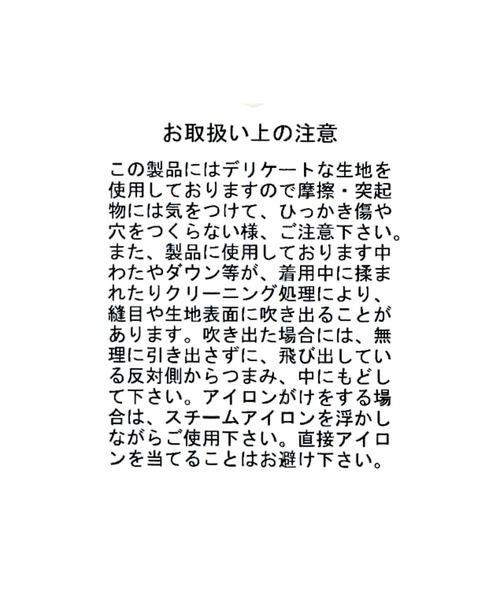 お取扱い上の注意

この製品にはデリケートな生地を使用しておりますので摩擦・突起物には気をつけて、ひっかき傷や穴をつくらない様、ご注意下さい。また、製品に使用しております中わたやダウン等が、着用中に揉まれたりクリーニング処理により、縫目や生地表面に吹き出ることがあります。吹き出た場合には、無理に引き出さずに、飛び出している反対側からつまみ、中にもどして下さい。アイロンがけをする場合は、スチームアイロンを浮かしながらご使用下さい。直接アイロンを当てることはお避け下さい。